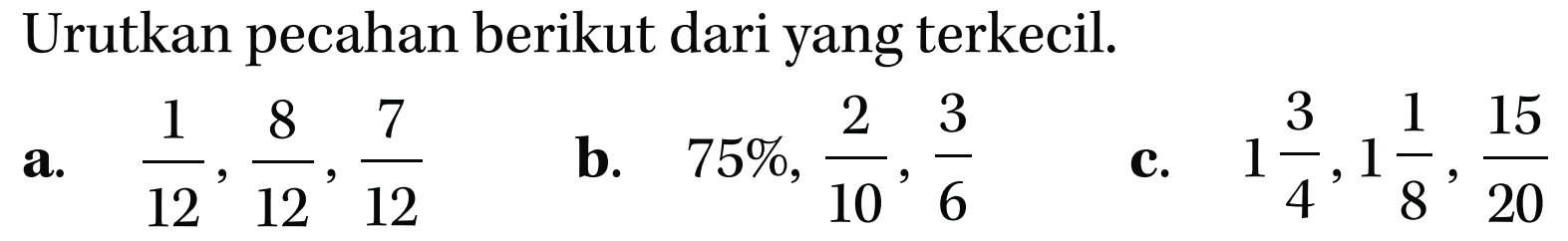 Urutkan pecahan berikut dari yang terkecil.

a. $\frac{1}{12}, \frac{8}{12}, \frac{7}{12}$

b. $75\%, \frac{2}{10}, \frac{3}{6}$

c. $1\frac{3}{4}, 1\frac{1}{8}, \frac{15}{20}$